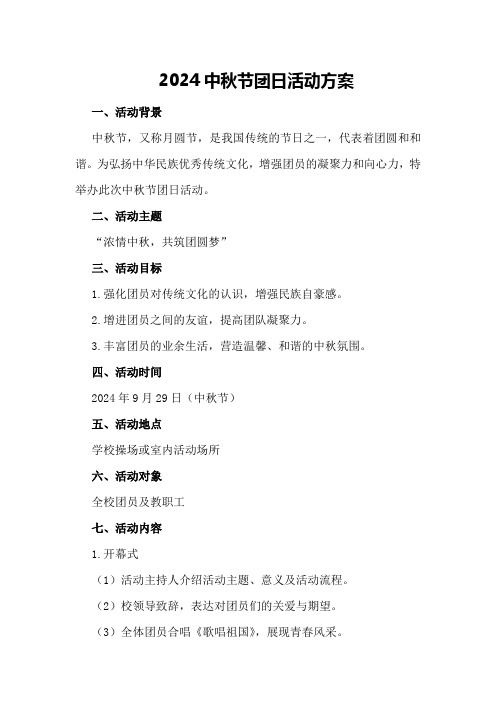 2024 中秋节团日活动方案

一、活动背景

中秋节，又称月圆节，是我国传统的节日之一，代表着团圆和和谐。为弘扬中华民族优秀传统文化，增强团员的凝聚力和向心力，特举办此次中秋节团日活动。

二、活动主题

“浓情中秋，共筑团圆梦”

三、活动目标

1.强化团员对传统文化的认识，增强民族自豪感。

2.增进团员之间的友谊，提高团队凝聚力。

3.丰富团员的业余生活，营造温馨、和谐的中秋氛围。

四、活动时间

2024 年 9 月 29 日（中秋节）

五、活动地点

学校操场或室内活动场所

六、活动对象

全校团员及教职工

七、活动内容

1.开幕式

（1）活动主持人介绍活动主题、意义及活动流程。

（2）校领导致辞，表达对团员们的关爱与期望。

（3）全体团员合唱《歌唱祖国》，展现青春风采。